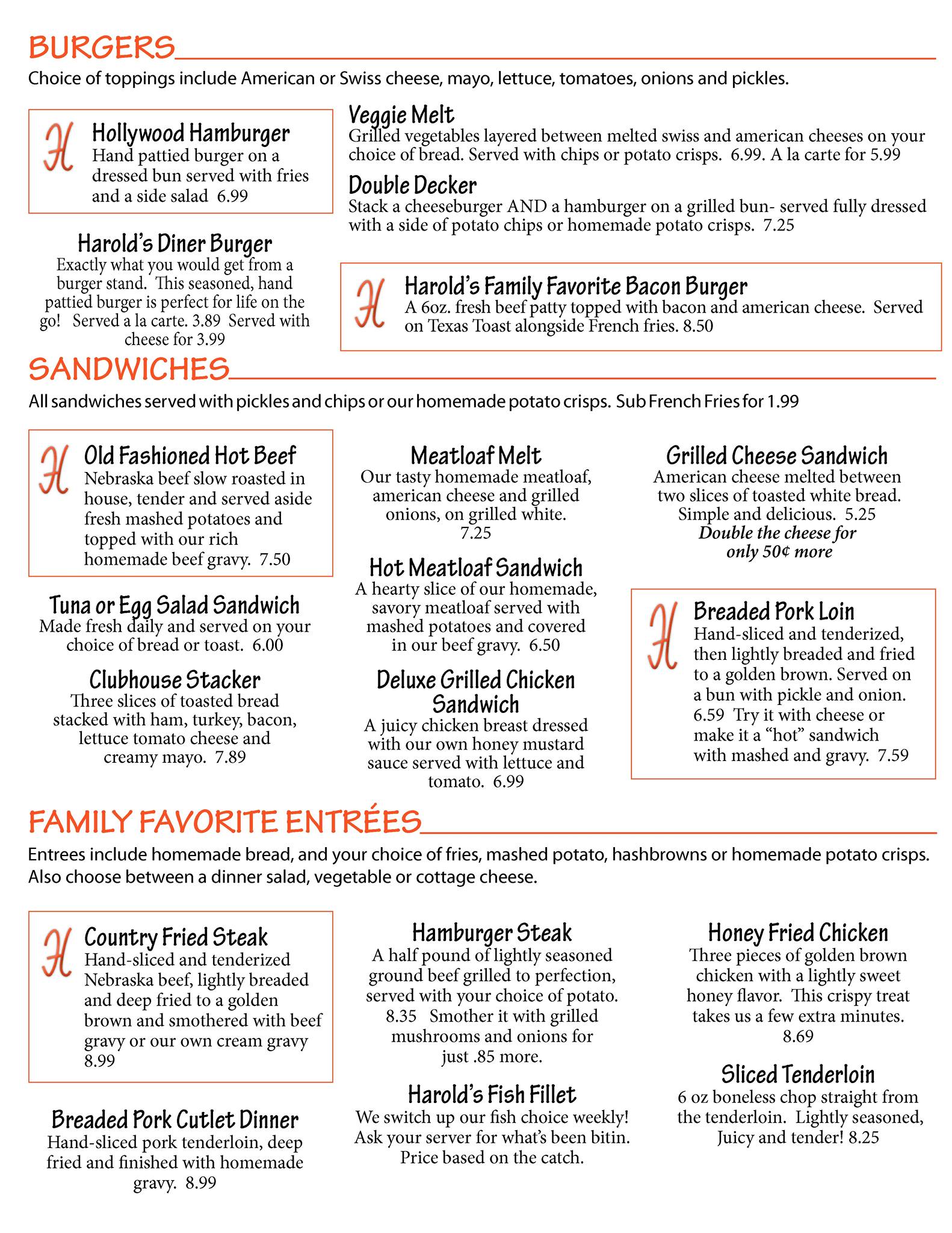 BURGERS

Choice of toppings include American or Swiss cheese, mayo, lettuce, tomatoes, onions and pickles.

H Hollywood Hamburger
Hand pattied burger on a dressed bun served with fries and a side salad 6.99

Harold's Diner Burger
Exactly what you would get from a burger stand. This seasoned, hand pattied burger is perfect for life on the go! Served a la carte. 3.89 Served with cheese for 3.99

Veggie Melt
Grilled vegetables layered between melted swiss and american cheeses on your choice of bread. Served with chips or potato crisps. 6.99. A la carte for 5.99

Double Decker
Stack a cheeseburger AND a hamburger on a grilled bun- served fully dressed with a side of potato chips or homemade potato crisps. 7.25

H Harold's Family Favorite Bacon Burger
A 6oz. fresh beef patty topped with bacon and american cheese. Served on Texas Toast alongside French fries. 8.50

SANDWICHES

All sandwiches served with pickles and chips or our homemade potato crisps. Sub French Fries for 1.99

H Old Fashioned Hot Beef
Nebraska beef slow roasted in house, tender and served aside fresh mashed potatoes and topped with our rich homemade beef gravy. 7.50

Tuna or Egg Salad Sandwich
Made fresh daily and served on your choice of bread or toast. 6.00

Clubhouse Stacker
Three slices of toasted bread stacked with ham, turkey, bacon, lettuce tomato cheese and creamy mayo. 7.89

Meatloaf Melt
Our tasty homemade meatloaf, american cheese and grilled onions, on grilled white. 7.25

Hot Meatloaf Sandwich
A hearty slice of our homemade, savory meatloaf served with mashed potatoes and covered in our beef gravy. 6.50

Deluxe Grilled Chicken Sandwich
A juicy chicken breast dressed with our own honey mustard sauce served with lettuce and tomato. 6.99

Grilled Cheese Sandwich
American cheese melted between two slices of toasted white bread. Simple and delicious. 5.25
Double the cheese for only 50¢ more

H Breaded Pork Loin
Hand-sliced and tenderized, then lightly breaded and fried to a golden brown. Served on a bun with pickle and onion. 6.59 Try it with cheese or make it a "hot" sandwich with mashed and gravy. 7.59

FAMILY FAVORITE ENTRÉES

Entrees include homemade bread, and your choice of fries, mashed potato, hashbrowns or homemade potato crisps. Also choose between a dinner salad, vegetable or cottage cheese.

H Country Fried Steak
Hand-sliced and tenderized Nebraska beef, lightly breaded and deep fried to a golden brown and smothered with beef gravy or our own cream gravy 8.99

Breaded Pork Cutlet Dinner
Hand-sliced pork tenderloin, deep fried and finished with homemade gravy. 8.99

Hamburger Steak
A half pound of lightly seasoned ground beef grilled to perfection, served with your choice of potato. 8.35 Smother it with grilled mushrooms and onions for just .85 more.

Harold's Fish Fillet
We switch up our fish choice weekly! Ask your server for what's been bitin. Price based on the catch.

Honey Fried Chicken
Three pieces of golden brown chicken with a lightly sweet honey flavor. This crispy treat takes us a few extra minutes. 8.69

Sliced Tenderloin
6 oz boneless chop straight from the tenderloin. Lightly seasoned, Juicy and tender! 8.25